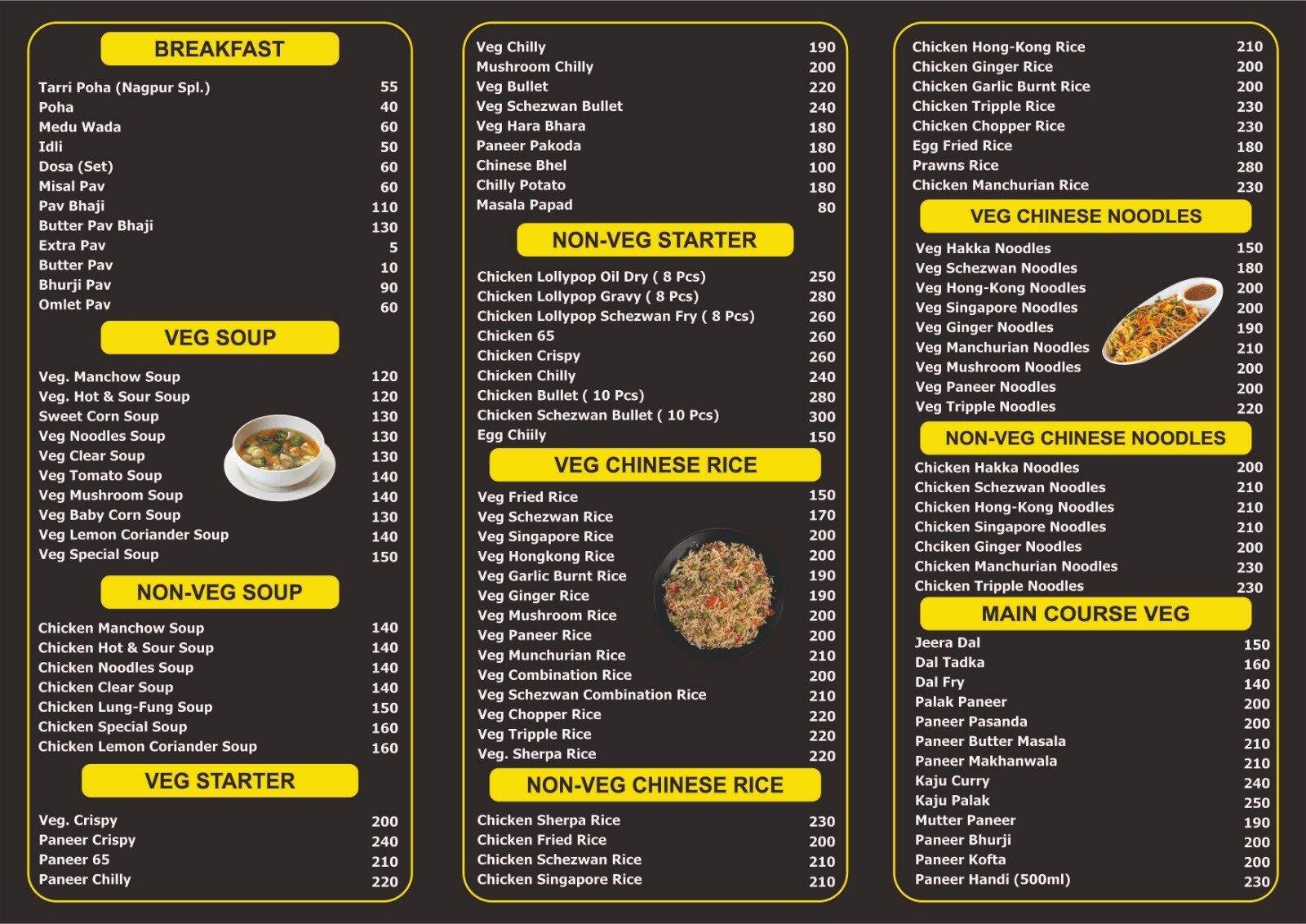 BREAKFAST

| | |
|---|---|
| Tarri Poha (Nagpur Spl.) | 55 |
| Poha | 40 |
| Medu Wada | 60 |
| Idli | 50 |
| Dosa (Set) | 60 |
| Misal Pav | 60 |
| Pav Bhaji | 110 |
| Butter Pav Bhaji | 130 |
| Extra Pav | 5 |
| Butter Pav | 10 |
| Bhurji Pav | 90 |
| Omlet Pav | 60 |

VEG SOUP

| | |
|---|---|
| Veg. Manchow Soup | 120 |
| Veg. Hot & Sour Soup | 120 |
| Sweet Corn Soup | 130 |
| Veg Noodles Soup | 130 |
| Veg Clear Soup | 130 |
| Veg Tomato Soup | 140 |
| Veg Mushroom Soup | 140 |
| Veg Baby Corn Soup | 130 |
| Veg Lemon Coriander Soup | 140 |
| Veg Special Soup | 150 |

NON-VEG SOUP

| | |
|---|---|
| Chicken Manchow Soup | 140 |
| Chicken Hot & Sour Soup | 140 |
| Chicken Noodles Soup | 140 |
| Chicken Clear Soup | 140 |
| Chicken Lung-Fung Soup | 150 |
| Chicken Special Soup | 160 |
| Chicken Lemon Coriander Soup | 160 |

VEG STARTER

| | |
|---|---|
| Veg. Crispy | 200 |
| Paneer Crispy | 240 |
| Paneer 65 | 210 |
| Paneer Chilly | 220 |
| Veg Chilly | 190 |
| Mushroom Chilly | 200 |
| Veg Bullet | 220 |
| Veg Schezwan Bullet | 240 |
| Veg Hara Bhara | 180 |
| Paneer Pakoda | 180 |
| Chinese Bhel | 100 |
| Chilly Potato | 180 |
| Masala Papad | 80 |

NON-VEG STARTER

| | |
|---|---|
| Chicken Lollypop Oil Dry ( 8 Pcs) | 250 |
| Chicken Lollypop Gravy ( 8 Pcs) | 280 |
| Chicken Lollypop Schezwan Fry ( 8 Pcs) | 260 |
| Chicken 65 | 260 |
| Chicken Crispy | 260 |
| Chicken Chilly | 240 |
| Chicken Bullet ( 10 Pcs) | 280 |
| Chicken Schezwan Bullet ( 10 Pcs) | 300 |
| Egg Chiily | 150 |

VEG CHINESE RICE

| | |
|---|---|
| Veg Fried Rice | 150 |
| Veg Schezwan Rice | 170 |
| Veg Singapore Rice | 200 |
| Veg Hongkong Rice | 200 |
| Veg Garlic Burnt Rice | 190 |
| Veg Ginger Rice | 190 |
| Veg Mushroom Rice | 200 |
| Veg Paneer Rice | 200 |
| Veg Munchurian Rice | 210 |
| Veg Combination Rice | 200 |
| Veg Schezwan Combination Rice | 210 |
| Veg Chopper Rice | 220 |
| Veg Tripple Rice | 220 |
| Veg. Sherpa Rice | 220 |

NON-VEG CHINESE RICE

| | |
|---|---|
| Chicken Sherpa Rice | 230 |
| Chicken Fried Rice | 200 |
| Chicken Schezwan Rice | 210 |
| Chicken Singapore Rice | 210 |
| Chicken Hong-Kong Rice | 210 |
| Chicken Ginger Rice | 200 |
| Chicken Garlic Burnt Rice | 200 |
| Chicken Tripple Rice | 230 |
| Chicken Chopper Rice | 230 |
| Egg Fried Rice | 180 |
| Prawns Rice | 280 |
| Chicken Manchurian Rice | 230 |

VEG CHINESE NOODLES

| | |
|---|---|
| Veg Hakka Noodles | 150 |
| Veg Schezwan Noodles | 180 |
| Veg Hong-Kong Noodles | 200 |
| Veg Singapore Noodles | 200 |
| Veg Ginger Noodles | 190 |
| Veg Manchurian Noodles | 210 |
| Veg Mushroom Noodles | 200 |
| Veg Paneer Noodles | 200 |
| Veg Tripple Noodles | 220 |

NON-VEG CHINESE NOODLES

| | |
|---|---|
| Chicken Hakka Noodles | 200 |
| Chicken Schezwan Noodles | 210 |
| Chicken Hong-Kong Noodles | 210 |
| Chicken Singapore Noodles | 210 |
| Chciken Ginger Noodles | 200 |
| Chicken Manchurian Noodles | 230 |
| Chicken Tripple Noodles | 230 |

MAIN COURSE VEG

| | |
|---|---|
| Jeera Dal | 150 |
| Dal Tadka | 160 |
| Dal Fry | 140 |
| Palak Paneer | 200 |
| Paneer Pasanda | 200 |
| Paneer Butter Masala | 210 |
| Paneer Makhanwala | 210 |
| Kaju Curry | 240 |
| Kaju Palak | 250 |
| Mutter Paneer | 190 |
| Paneer Bhurji | 200 |
| Paneer Kofta | 200 |
| Paneer Handi (500ml) | 230 |